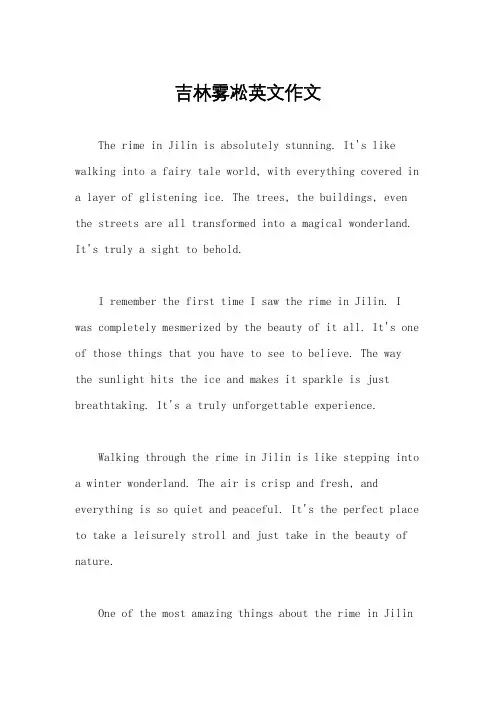 吉林雾凇英文作文

The rime in Jilin is absolutely stunning. It's like walking into a fairy tale world, with everything covered in a layer of glistening ice. The trees, the buildings, even the streets are all transformed into a magical wonderland. It's truly a sight to behold.

I remember the first time I saw the rime in Jilin. I was completely mesmerized by the beauty of it all. It's one of those things that you have to see to believe. The way the sunlight hits the ice and makes it sparkle is just breathtaking. It's a truly unforgettable experience.

Walking through the rime in Jilin is like stepping into a winter wonderland. The air is crisp and fresh, and everything is so quiet and peaceful. It's the perfect place to take a leisurely stroll and just take in the beauty of nature.

One of the most amazing things about the rime in Jilin